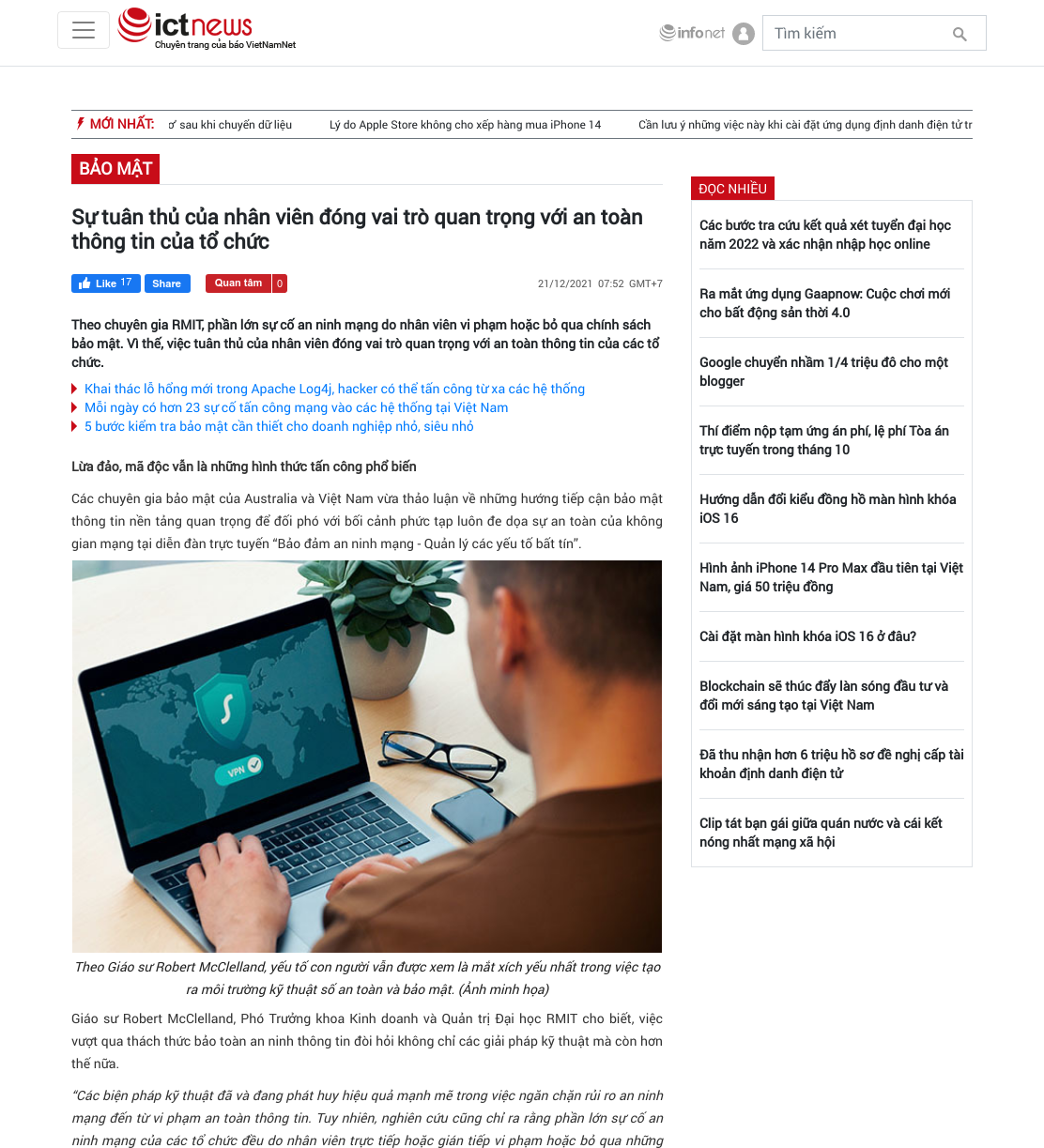 ictnews
Chuyên trang của báo VietNamNet

infonet

Tìm kiếm

MỚI NHẤT: ơ sau khi chuyển dữ liệu Lý do Apple Store không cho xếp hàng mua iPhone 14 Cần lưu ý những việc này khi cài đặt ứng dụng định danh điện tử tr

BẢO MẬT

Sự tuân thủ của nhân viên đóng vai trò quan trọng với an toàn thông tin của tổ chức

Like 17 Share Quan tâm 0

21/12/2021 07:52 GMT+7

Theo chuyên gia RMIT, phần lớn sự cố an ninh mạng do nhân viên vi phạm hoặc bỏ qua chính sách bảo mật. Vì thế, việc tuân thủ của nhân viên đóng vai trò quan trọng với an toàn thông tin của các tổ chức.

Khai thác lỗ hổng mới trong Apache Log4j, hacker có thể tấn công từ xa các hệ thống
Mỗi ngày có hơn 23 sự cố tấn công mạng vào các hệ thống tại Việt Nam
5 bước kiểm tra bảo mật cần thiết cho doanh nghiệp nhỏ, siêu nhỏ

Lừa đảo, mã độc vẫn là những hình thức tấn công phổ biến

Các chuyên gia bảo mật của Australia và Việt Nam vừa thảo luận về những hướng tiếp cận bảo mật thông tin nền tảng quan trọng để đối phó với bối cảnh phức tạp luôn đe dọa sự an toàn của không gian mạng tại diễn đàn trực tuyến “Bảo đảm an ninh mạng - Quản lý các yếu tố bất tín”.

VPN

Theo Giáo sư Robert McClelland, yếu tố con người vẫn được xem là mắt xích yếu nhất trong việc tạo ra môi trường kỹ thuật số an toàn và bảo mật. (Ảnh minh họa)

Giáo sư Robert McClelland, Phó Trưởng khoa Kinh doanh và Quản trị Đại học RMIT cho biết, việc vượt qua thách thức bảo toàn an ninh thông tin đòi hỏi không chỉ các giải pháp kỹ thuật mà còn hơn thế nữa.

“Các biện pháp kỹ thuật đã và đang phát huy hiệu quả mạnh mẽ trong việc ngăn chặn rủi ro an ninh mạng đến từ vi phạm an toàn thông tin. Tuy nhiên, nghiên cứu cũng chỉ ra rằng phần lớn sự cố an ninh mạng của các tổ chức đều do nhân viên trực tiếp hoặc gián tiếp vi phạm hoặc bỏ qua những

ĐỌC NHIỀU

Các bước tra cứu kết quả xét tuyển đại học năm 2022 và xác nhận nhập học online

Ra mắt ứng dụng Gaapnow: Cuộc chơi mới cho bất động sản thời 4.0

Google chuyển nhầm 1/4 triệu đô cho một blogger

Thí điểm nộp tạm ứng án phí, lệ phí Tòa án trực tuyến trong tháng 10

Hướng dẫn đổi kiểu đồng hồ màn hình khóa iOS 16

Hình ảnh iPhone 14 Pro Max đầu tiên tại Việt Nam, giá 50 triệu đồng

Cài đặt màn hình khóa iOS 16 ở đâu?

Blockchain sẽ thúc đẩy làn sóng đầu tư và đổi mới sáng tạo tại Việt Nam

Đã thu nhận hơn 6 triệu hồ sơ đề nghị cấp tài khoản định danh điện tử

Clip tát bạn gái giữa quán nước và cái kết nóng nhất mạng xã hội